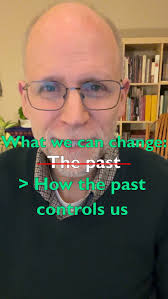 What we can change:
~~The past~~
> How the past controls us